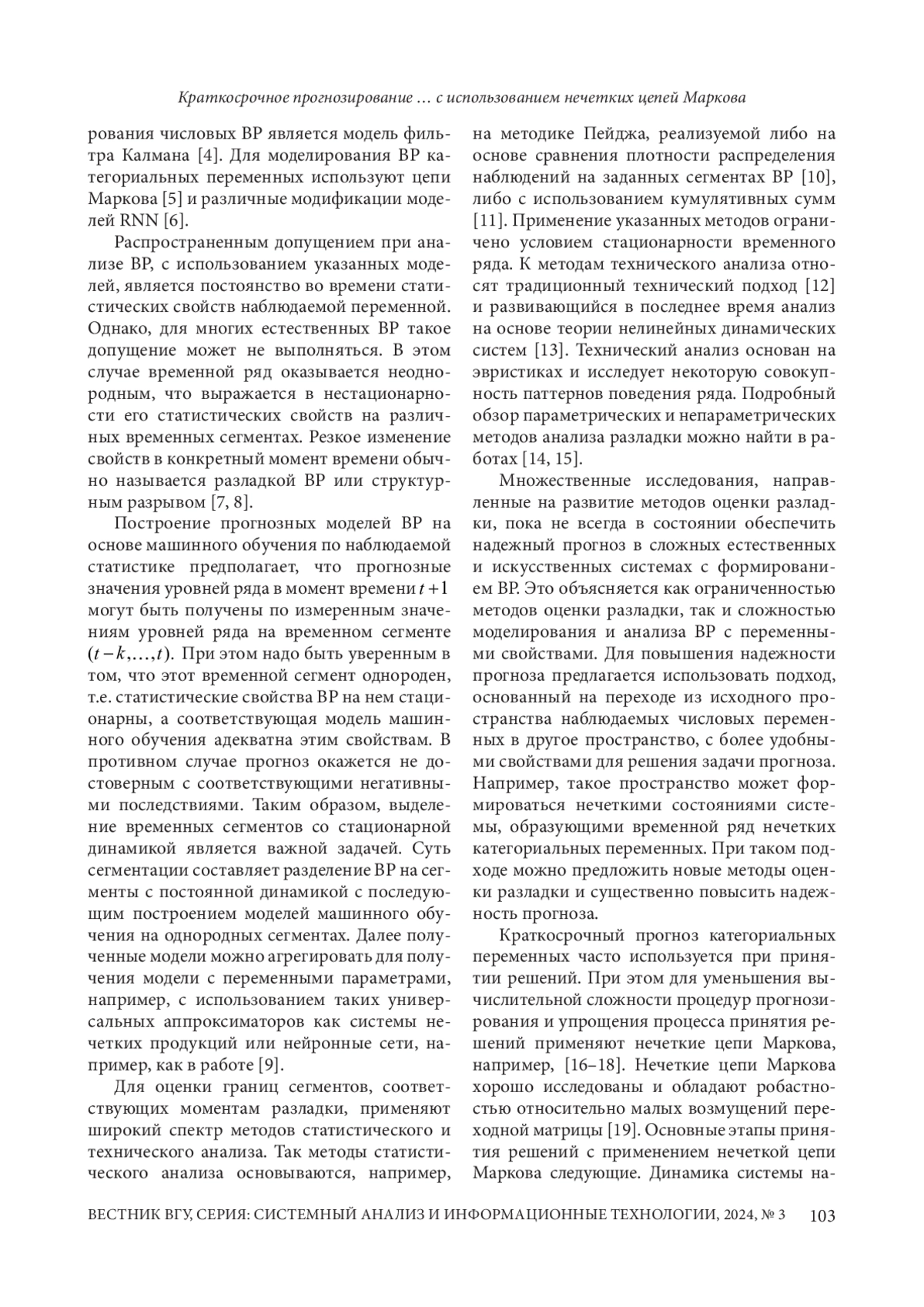 Краткосрочное прогнозирование … с использованием нечетких цепей Маркова

рования числовых ВР является модель фильтра Калмана [4]. Для моделирования ВР категориальных переменных используют цепи Маркова [5] и различные модификации моделей RNN [6].

Распространенным допущением при анализе ВР, с использованием указанных моделей, является постоянство во времени статистических свойств наблюдаемой переменной. Однако, для многих естественных ВР такое допущение может не выполняться. В этом случае временной ряд оказывается неоднородным, что выражается в нестационарности его статистических свойств на различных временных сегментах. Резкое изменение свойств в конкретный момент времени обычно называется разладкой ВР или структурным разрывом [7, 8].

Построение прогнозных моделей ВР на основе машинного обучения по наблюдаемой статистике предполагает, что прогнозные значения уровней ряда в момент времени $t+1$ могут быть получены по измеренным значениям уровней ряда на временном сегменте $(t-k,\ldots,t)$. При этом надо быть уверенным в том, что этот временной сегмент однороден, т.е. статистические свойства ВР на нем стационарны, а соответствующая модель машинного обучения адекватна этим свойствам. В противном случае прогноз окажется не достоверным с соответствующими негативными последствиями. Таким образом, выделение временных сегментов со стационарной динамикой является важной задачей. Суть сегментации составляет разделение ВР на сегменты с постоянной динамикой с последующим построением моделей машинного обучения на однородных сегментах. Далее полученные модели можно агрегировать для получения модели с переменными параметрами, например, с использованием таких универсальных аппроксиматоров как системы нечетких продукций или нейронные сети, например, как в работе [9].

Для оценки границ сегментов, соответствующих моментам разладки, применяют широкий спектр методов статистического и технического анализа. Так методы статистического анализа основываются, например, на методике Пейджа, реализуемой либо на основе сравнения плотности распределения наблюдений на заданных сегментах ВР [10], либо с использованием кумулятивных сумм [11]. Применение указанных методов ограничено условием стационарности временного ряда. К методам технического анализа относят традиционный технический подход [12] и развивающийся в последнее время анализ на основе теории нелинейных динамических систем [13]. Технический анализ основан на эвристиках и исследует некоторую совокупность паттернов поведения ряда. Подробный обзор параметрических и непараметрических методов анализа разладки можно найти в работах [14, 15].

Множественные исследования, направленные на развитие методов оценки разладки, пока не всегда в состоянии обеспечить надежный прогноз в сложных естественных и искусственных системах с формированием ВР. Это объясняется как ограниченностью методов оценки разладки, так и сложностью моделирования и анализа ВР с переменными свойствами. Для повышения надежности прогноза предлагается использовать подход, основанный на переходе из исходного пространства наблюдаемых числовых переменных в другое пространство, с более удобными свойствами для решения задачи прогноза. Например, такое пространство может формироваться нечеткими состояниями системы, образующими временной ряд нечетких категориальных переменных. При таком подходе можно предложить новые методы оценки разладки и существенно повысить надежность прогноза.

Краткосрочный прогноз категориальных переменных часто используется при принятии решений. При этом для уменьшения вычислительной сложности процедур прогнозирования и упрощения процесса принятия решений применяют нечеткие цепи Маркова, например, [16–18]. Нечеткие цепи Маркова хорошо исследованы и обладают робастностью относительно малых возмущений переходной матрицы [19]. Основные этапы принятия решений с применением нечеткой цепи Маркова следующие. Динамика системы на-

ВЕСТНИК ВГУ, СЕРИЯ: СИСТЕМНЫЙ АНАЛИЗ И ИНФОРМАЦИОННЫЕ ТЕХНОЛОГИИ, 2024, № 3 103